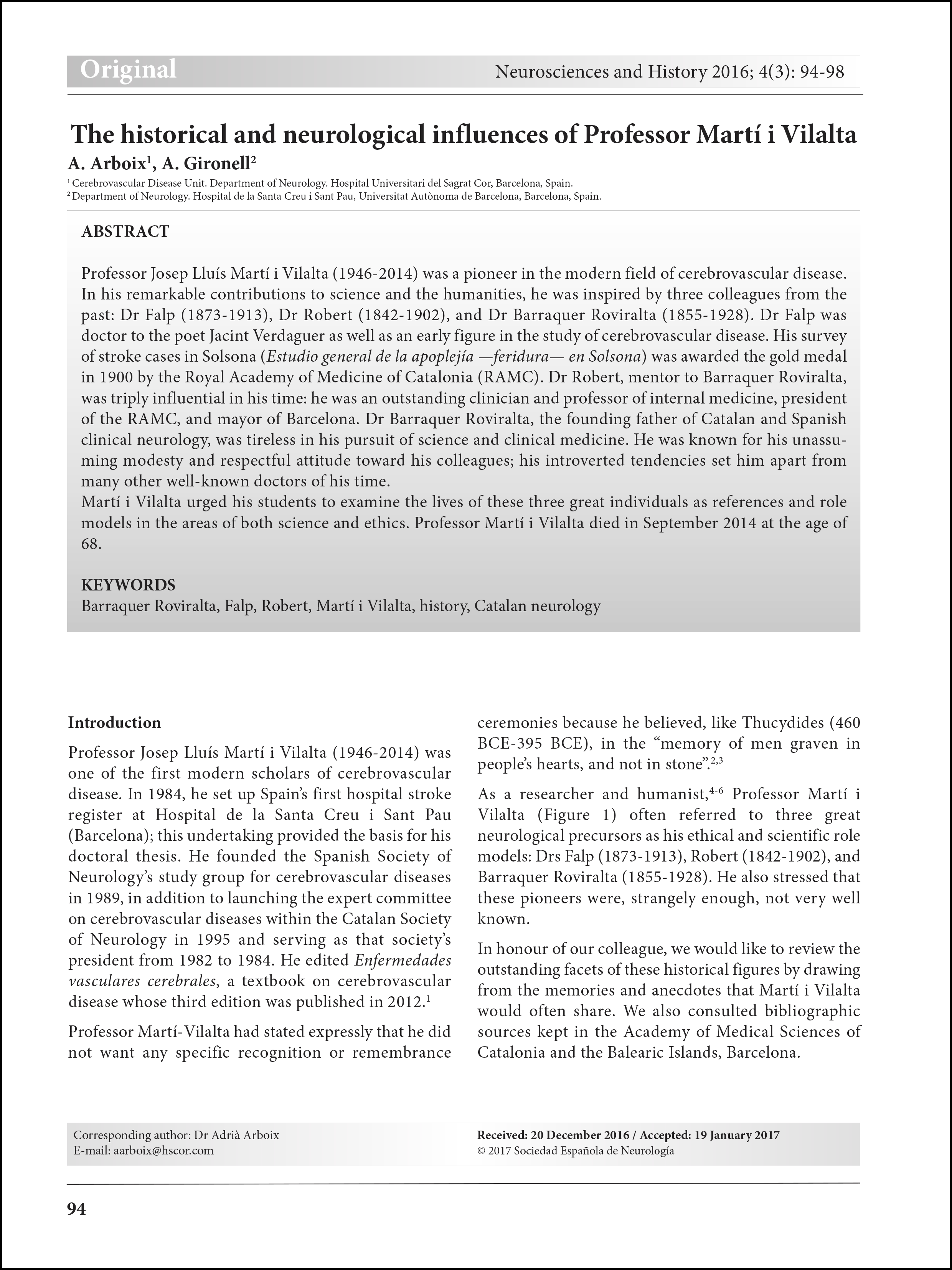 Original

Neurosciences and History 2016; 4(3): 94-98

The historical and neurological influences of Professor Martí i Vilalta

A. Arboix$^1$, A. Gironell$^2$

$^1$ Cerebrovascular Disease Unit. Department of Neurology. Hospital Universitari del Sagrat Cor, Barcelona, Spain.
$^2$ Department of Neurology. Hospital de la Santa Creu i Sant Pau, Universitat Autònoma de Barcelona, Barcelona, Spain.

ABSTRACT

Professor Josep Lluís Martí i Vilalta (1946-2014) was a pioneer in the modern field of cerebrovascular disease. In his remarkable contributions to science and the humanities, he was inspired by three colleagues from the past: Dr Falp (1873-1913), Dr Robert (1842-1902), and Dr Barraquer Roviralta (1855-1928). Dr Falp was doctor to the poet Jacint Verdaguer as well as an early figure in the study of cerebrovascular disease. His survey of stroke cases in Solsona (Estudio general de la apoplejía —feridura— en Solsona) was awarded the gold medal in 1900 by the Royal Academy of Medicine of Catalonia (RAMC). Dr Robert, mentor to Barraquer Roviralta, was triply influential in his time: he was an outstanding clinician and professor of internal medicine, president of the RAMC, and mayor of Barcelona. Dr Barraquer Roviralta, the founding father of Catalan and Spanish clinical neurology, was tireless in his pursuit of science and clinical medicine. He was known for his unassuming modesty and respectful attitude toward his colleagues; his introverted tendencies set him apart from many other well-known doctors of his time.
Martí i Vilalta urged his students to examine the lives of these three great individuals as references and role models in the areas of both science and ethics. Professor Martí i Vilalta died in September 2014 at the age of 68.

KEYWORDS
Barraquer Roviralta, Falp, Robert, Martí i Vilalta, history, Catalan neurology

Introduction

Professor Josep Lluís Martí i Vilalta (1946-2014) was one of the first modern scholars of cerebrovascular disease. In 1984, he set up Spain's first hospital stroke register at Hospital de la Santa Creu i Sant Pau (Barcelona); this undertaking provided the basis for his doctoral thesis. He founded the Spanish Society of Neurology's study group for cerebrovascular diseases in 1989, in addition to launching the expert committee on cerebrovascular diseases within the Catalan Society of Neurology in 1995 and serving as that society's president from 1982 to 1984. He edited Enfermedades vasculares cerebrales, a textbook on cerebrovascular disease whose third edition was published in 2012.$^1$

Professor Martí-Vilalta had stated expressly that he did not want any specific recognition or remembrance ceremonies because he believed, like Thucydides (460 BCE-395 BCE), in the "memory of men graven in people's hearts, and not in stone".$^{2,3}$

As a researcher and humanist,$^{4-6}$ Professor Martí i Vilalta (Figure 1) often referred to three great neurological precursors as his ethical and scientific role models: Drs Falp (1873-1913), Robert (1842-1902), and Barraquer Roviralta (1855-1928). He also stressed that these pioneers were, strangely enough, not very well known.

In honour of our colleague, we would like to review the outstanding facets of these historical figures by drawing from the memories and anecdotes that Martí i Vilalta would often share. We also consulted bibliographic sources kept in the Academy of Medical Sciences of Catalonia and the Balearic Islands, Barcelona.

Corresponding author: Dr Adrià Arboix
E-mail: aarboix@hscor.com

Received: 20 December 2016 / Accepted: 19 January 2017
© 2017 Sociedad Española de Neurología

94